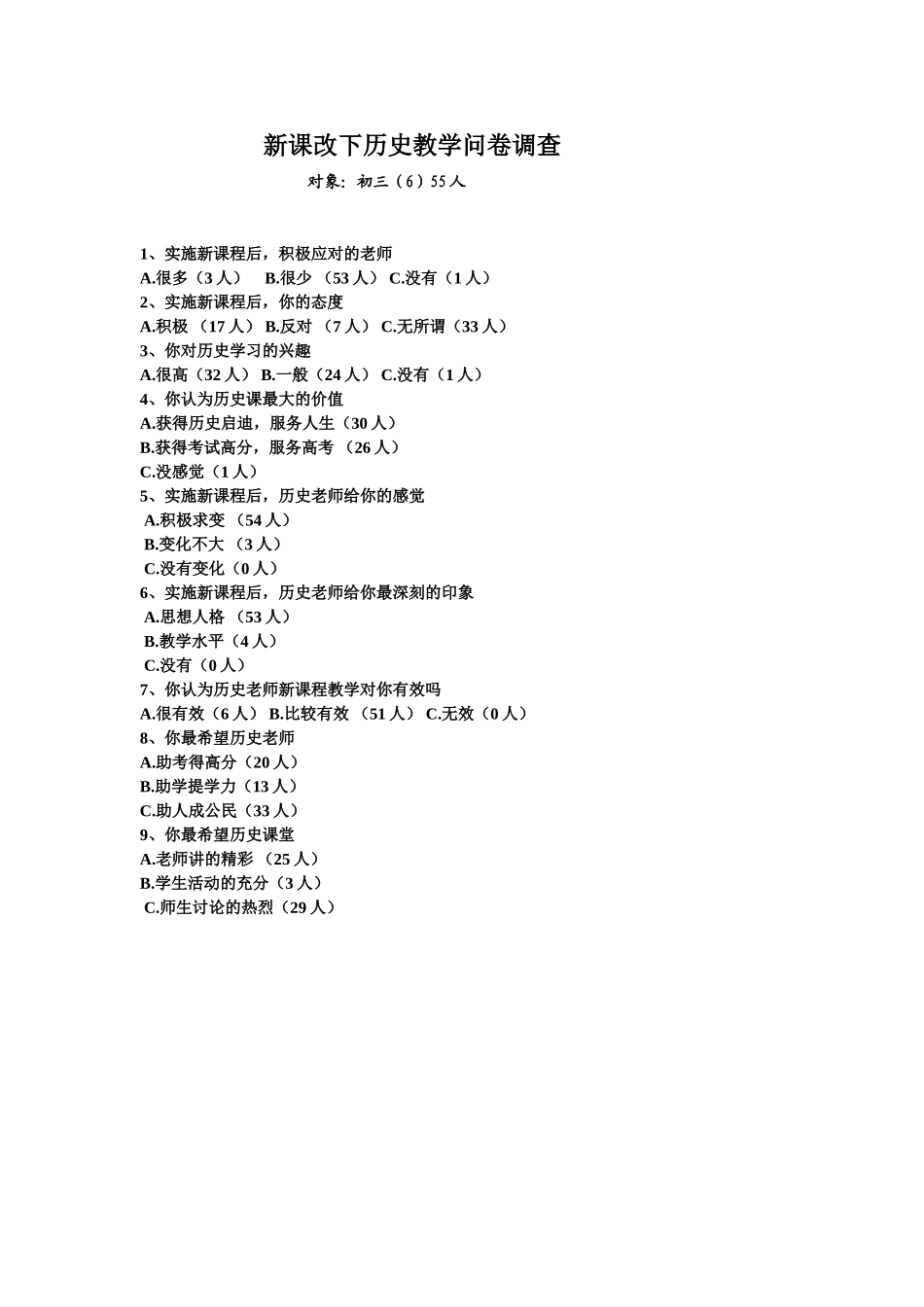 新课改下历史教学问卷调查

对象：初三（6）55人

1、实施新课程后，积极应对的老师
A.很多（3人） B.很少 （53人） C.没有（1人）
2、实施新课程后，你的态度
A.积极 （17人） B.反对 （7人） C.无所谓（33人）
3、你对历史学习的兴趣
A.很高（32人） B.一般（24人） C.没有（1人）
4、你认为历史课最大的价值
A.获得历史启迪，服务人生（30人）
B.获得考试高分，服务高考 （26人）
C.没感觉（1人）
5、实施新课程后，历史老师给你的感觉
A.积极求变 （54人）
B.变化不大 （3人）
C.没有变化（0人）
6、实施新课程后，历史老师给你最深刻的印象
A.思想人格 （53人）
B.教学水平（4人）
C.没有（0人）
7、你认为历史老师新课程教学对你有效吗
A.很有效（6人） B.比较有效 （51人） C.无效（0人）
8、你最希望历史老师
A.助考得高分（20人）
B.助学提学力（13人）
C.助人成公民（33人）
9、你最希望历史课堂
A.老师讲的精彩 （25人）
B.学生活动的充分（3人）
C.师生讨论的热烈（29人）